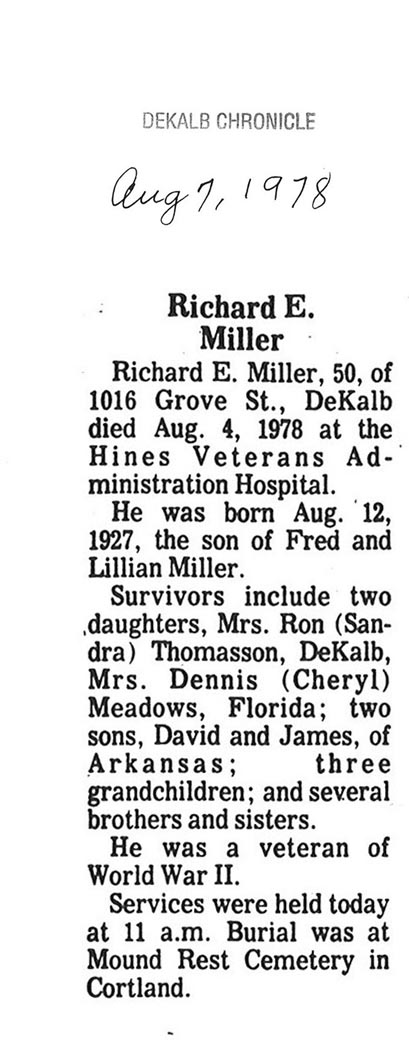 DEKALB CHRONICLE

Aug 7, 1978

Richard E.
Miller

Richard E. Miller, 50, of 1016 Grove St., DeKalb died Aug. 4, 1978 at the Hines Veterans Administration Hospital.

He was born Aug. 12, 1927, the son of Fred and Lillian Miller.

Survivors include two daughters, Mrs. Ron (Sandra) Thomasson, DeKalb, Mrs. Dennis (Cheryl) Meadows, Florida; two sons, David and James, of Arkansas; three grandchildren; and several brothers and sisters.

He was a veteran of World War II.

Services were held today at 11 a.m. Burial was at Mound Rest Cemetery in Cortland.